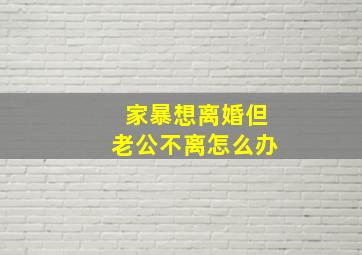 家暴想离婚但
老公不离怎么办